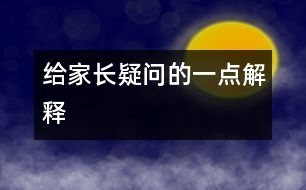 给家长疑问的一点解释